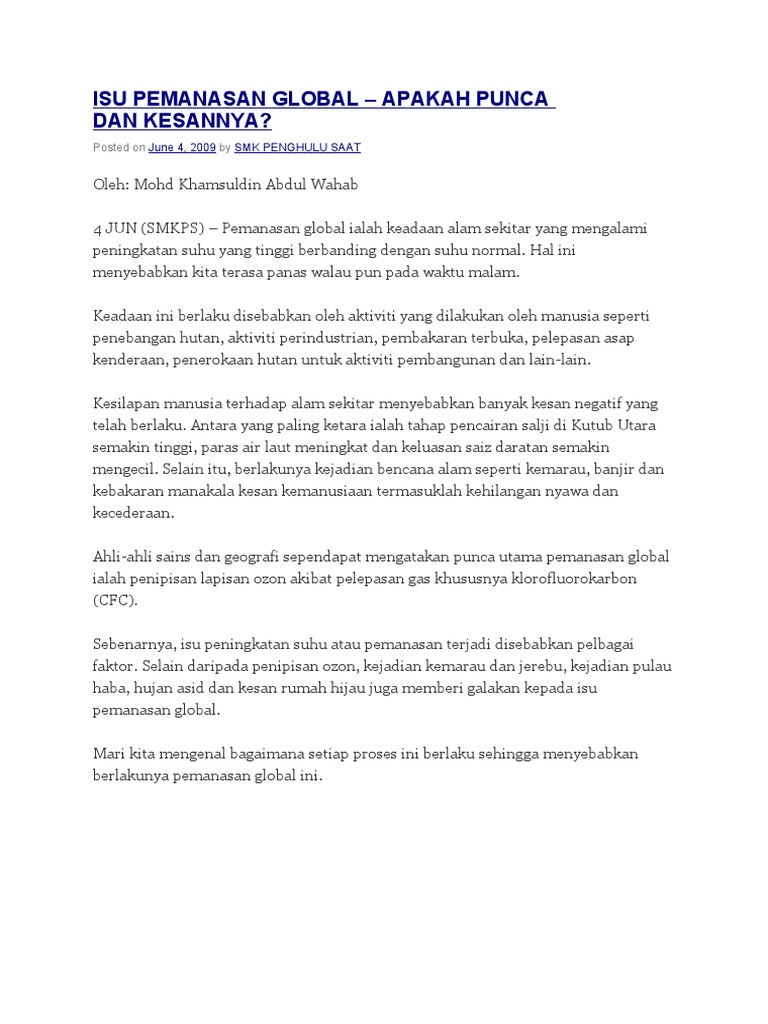 ISU PEMANASAN GLOBAL – APAKAH PUNCA DAN KESANNYA?

Posted on June 4, 2009 by SMK PENGHULU SAAT

Oleh: Mohd Khamsuldin Abdul Wahab

4 JUN (SMKPS) – Pemanasan global ialah keadaan alam sekitar yang mengalami peningkatan suhu yang tinggi berbanding dengan suhu normal. Hal ini menyebabkan kita terasa panas walau pun pada waktu malam.

Keadaan ini berlaku disebabkan oleh aktiviti yang dilakukan oleh manusia seperti penebangan hutan, aktiviti perindustrian, pembakaran terbuka, pelepasan asap kenderaan, penerokaan hutan untuk aktiviti pembangunan dan lain-lain.

Kesilapan manusia terhadap alam sekitar menyebabkan banyak kesan negatif yang telah berlaku. Antara yang paling ketara ialah tahap pencairan salji di Kutub Utara semakin tinggi, paras air laut meningkat dan keluasan saiz daratan semakin mengecil. Selain itu, berlakunya kejadian bencana alam seperti kemarau, banjir dan kebakaran manakala kesan kemanusiaan termasuklah kehilangan nyawa dan kecederaan.

Ahli-ahli sains dan geografi sependapat mengatakan punca utama pemanasan global ialah penipisan lapisan ozon akibat pelepasan gas khususnya klorofluorokarbon (CFC).

Sebenarnya, isu peningkatan suhu atau pemanasan terjadi disebabkan pelbagai faktor. Selain daripada penipisan ozon, kejadian kemarau dan jerebu, kejadian pulau haba, hujan asid dan kesan rumah hijau juga memberi galakan kepada isu pemanasan global.

Mari kita mengenal bagaimana setiap proses ini berlaku sehingga menyebabkan berlakunya pemanasan global ini.